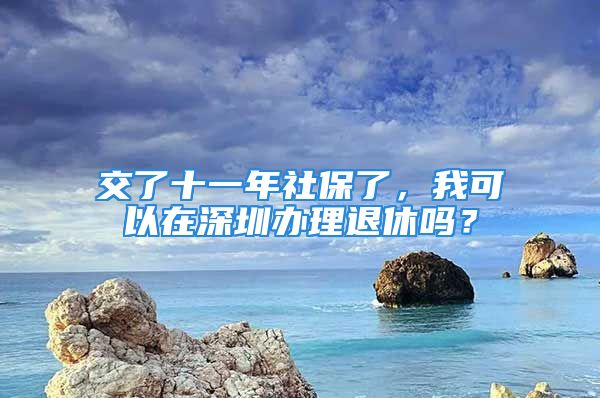 交了十一年社保了，我可以在深圳办理退休吗？